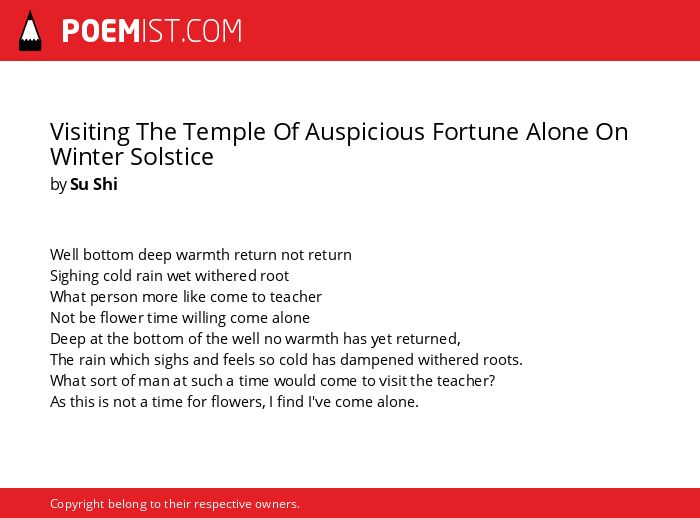 POEMIST.COM

Visiting The Temple Of Auspicious Fortune Alone On Winter Solstice
by Su Shi

Well bottom deep warmth return not return
Sighing cold rain wet withered root
What person more like come to teacher
Not be flower time willing come alone
Deep at the bottom of the well no warmth has yet returned,
The rain which sighs and feels so cold has dampened withered roots.
What sort of man at such a time would come to visit the teacher?
As this is not a time for flowers, I find I've come alone.

Copyright belong to their respective owners.